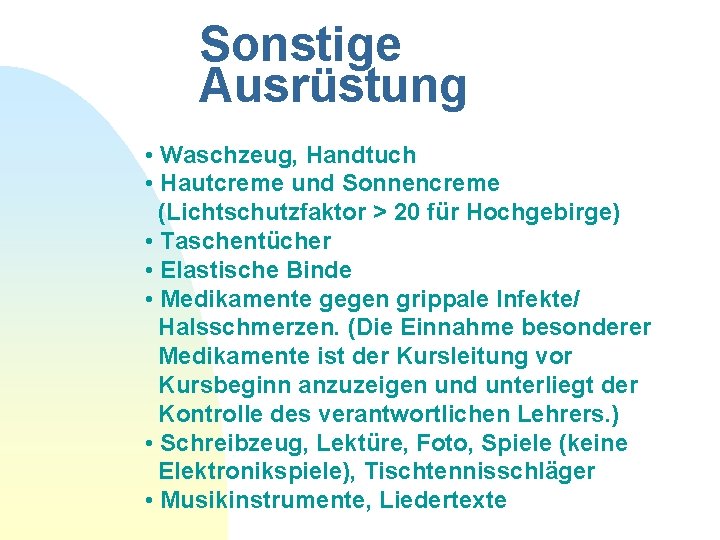 Sonstige Ausrüstung

• Waschzeug, Handtuch
• Hautcreme und Sonnencreme (Lichtschutzfaktor > 20 für Hochgebirge)
• Taschentücher
• Elastische Binde
• Medikamente gegen grippale Infekte/ Halsschmerzen. (Die Einnahme besonderer Medikamente ist der Kursleitung vor Kursbeginn anzuzeigen und unterliegt der Kontrolle des verantwortlichen Lehrers.)
• Schreibzeug, Lektüre, Foto, Spiele (keine Elektronikspiele), Tischtennisschläger
• Musikinstrumente, Liedertexte